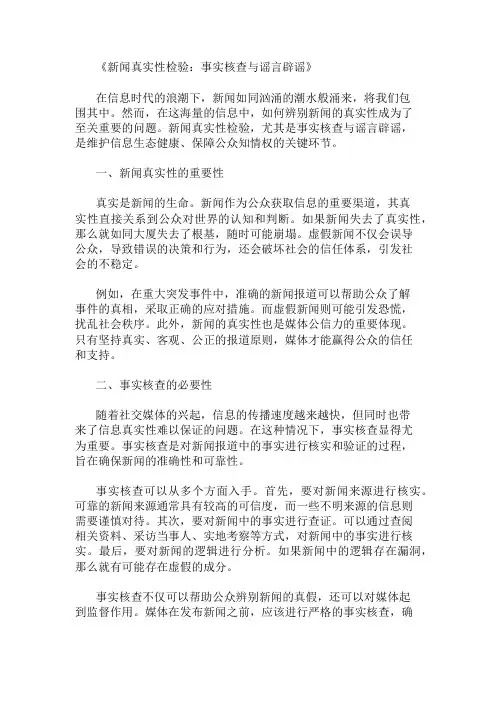 《新闻真实性检验：事实核查与谣言辟谣》

在信息时代的浪潮下，新闻如同汹涌的潮水般涌来，将我们包围其中。然而，在这海量的信息中，如何辨别新闻的真实性成为了至关重要的问题。新闻真实性检验，尤其是事实核查与谣言辟谣，是维护信息生态健康、保障公众知情权的关键环节。

一、新闻真实性的重要性

真实是新闻的生命。新闻作为公众获取信息的重要渠道，其真实性直接关系到公众对世界的认知和判断。如果新闻失去了真实性，那么就如同大厦失去了根基，随时可能崩塌。虚假新闻不仅会误导公众，导致错误的决策和行为，还会破坏社会的信任体系，引发社会的不稳定。

例如，在重大突发事件中，准确的新闻报道可以帮助公众了解事件的真相，采取正确的应对措施。而虚假新闻则可能引发恐慌，扰乱社会秩序。此外，新闻的真实性也是媒体公信力的重要体现。只有坚持真实、客观、公正的报道原则，媒体才能赢得公众的信任和支持。

二、事实核查的必要性

随着社交媒体的兴起，信息的传播速度越来越快，但同时也带来了信息真实性难以保证的问题。在这种情况下，事实核查显得尤为重要。事实核查是对新闻报道中的事实进行核实和验证的过程，旨在确保新闻的准确性和可靠性。

事实核查可以从多个方面入手。首先，要对新闻来源进行核实。可靠的新闻来源通常具有较高的可信度，而一些不明来源的信息则需要谨慎对待。其次，要对新闻中的事实进行查证。可以通过查阅相关资料、采访当事人、实地考察等方式，对新闻中的事实进行核实。最后，要对新闻的逻辑进行分析。如果新闻中的逻辑存在漏洞，那么就有可能存在虚假的成分。

事实核查不仅可以帮助公众辨别新闻的真假，还可以对媒体起到监督作用。媒体在发布新闻之前，应该进行严格的事实核查，确